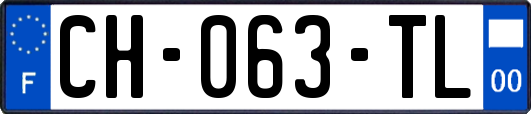 F
CH-063-TL
00